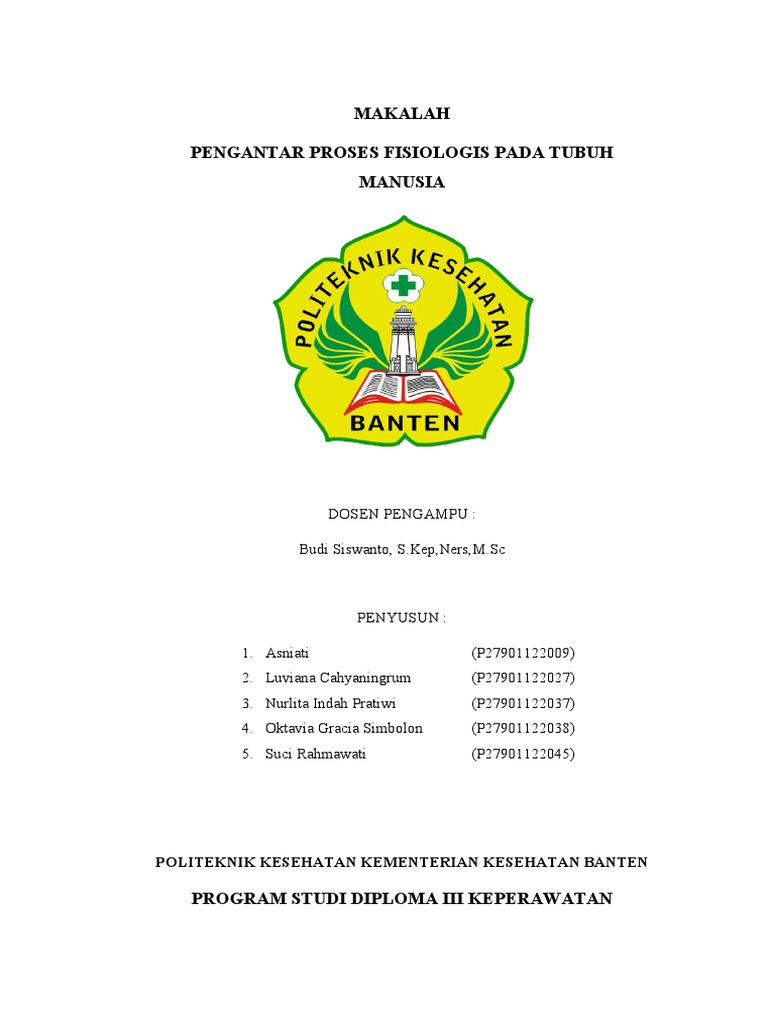 MAKALAH

PENGANTAR PROSES FISIOLOGIS PADA TUBUH MANUSIA

POLITEKNIK KESEHATAN

BANTEN

DOSEN PENGAMPU :

Budi Siswanto, S.Kep,Ners,M.Sc

PENYUSUN :

1. Asniati (P27901122009)
2. Luviana Cahyaningrum (P27901122027)
3. Nurlita Indah Pratiwi (P27901122037)
4. Oktavia Gracia Simbolon (P27901122038)
5. Suci Rahmawati (P27901122045)

POLITEKNIK KESEHATAN KEMENTERIAN KESEHATAN BANTEN

PROGRAM STUDI DIPLOMA III KEPERAWATAN